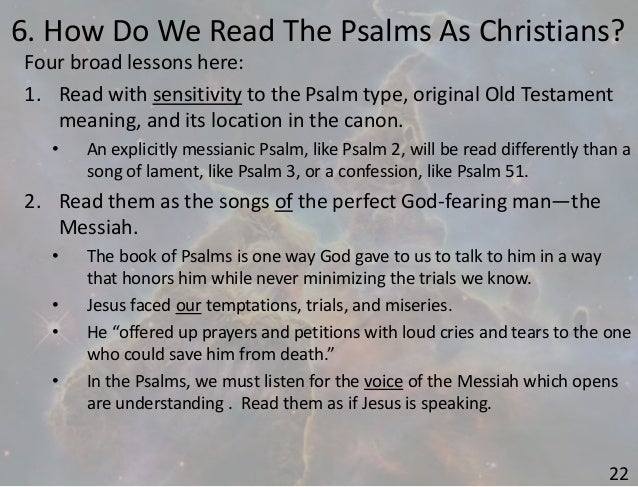 6. How Do We Read The Psalms As Christians?

Four broad lessons here:

1. Read with sensitivity to the Psalm type, original Old Testament meaning, and its location in the canon.

• An explicitly messianic Psalm, like Psalm 2, will be read differently than a song of lament, like Psalm 3, or a confession, like Psalm 51.

2. Read them as the songs of the perfect God-fearing man—the Messiah.

• The book of Psalms is one way God gave to us to talk to him in a way that honors him while never minimizing the trials we know.

• Jesus faced our temptations, trials, and miseries.

• He "offered up prayers and petitions with loud cries and tears to the one who could save him from death."

• In the Psalms, we must listen for the voice of the Messiah which opens are understanding . Read them as if Jesus is speaking.

22